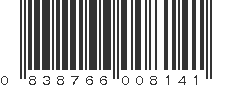 0 838766 008141